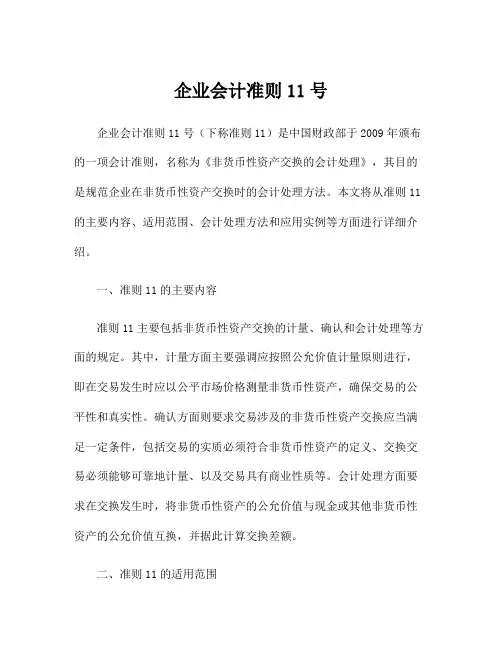 企业会计准则 11 号

企业会计准则 11 号（下称准则 11）是中国财政部于 2009 年颁布的一项会计准则，名称为《非货币性资产交换的会计处理》，其目的是规范企业在非货币性资产交换时的会计处理方法。本文将从准则 11 的主要内容、适用范围、会计处理方法和应用实例等方面进行详细介绍。

一、准则 11 的主要内容

准则 11 主要包括非货币性资产交换的计量、确认和会计处理等方面的规定。其中，计量方面主要强调应按照公允价值计量原则进行，即在交易发生时应以公平市场价格测量非货币性资产，确保交易的公平性和真实性。确认方面则要求交易涉及的非货币性资产交换应当满足一定条件，包括交易的实质必须符合非货币性资产的定义、交换交易必须能够可靠地计量、以及交易具有商业性质等。会计处理方面要求在交换发生时，将非货币性资产的公允价值与现金或其他非货币性资产的公允价值互换，并据此计算交换差额。

二、准则 11 的适用范围